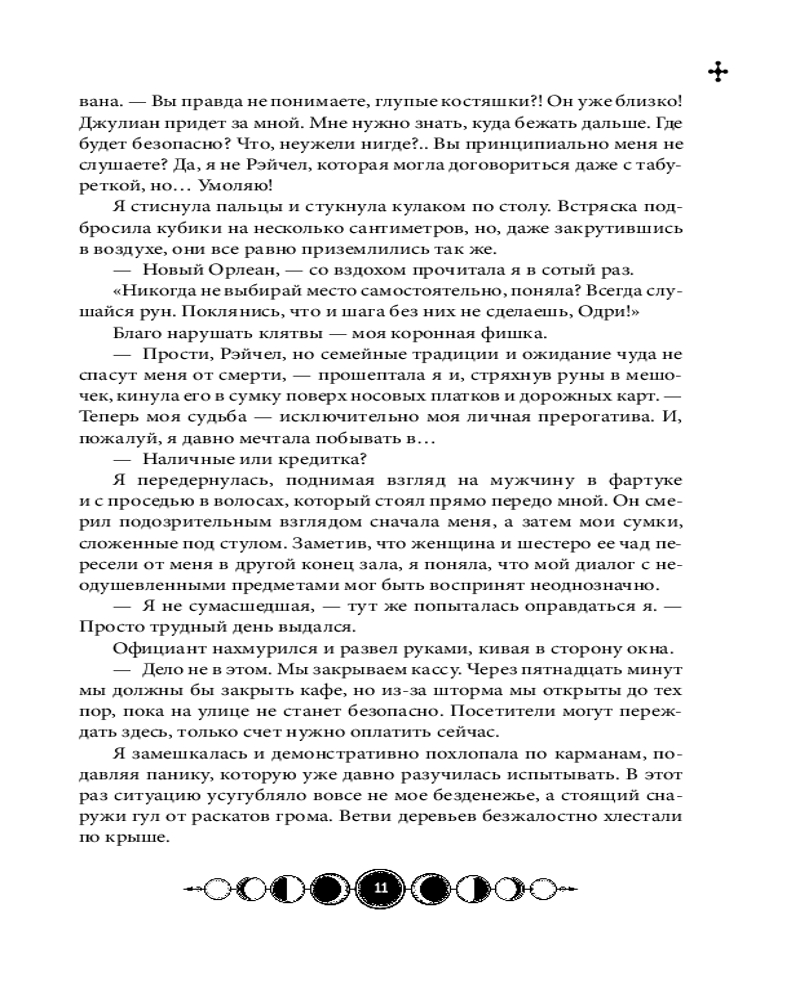 вана. — Вы правда не понимаете, глупые костяшки?! Он уже близко! Джулиан придет за мной. Мне нужно знать, куда бежать дальше. Где будет безопасно? Что, неужели нигде?.. Вы принципиально меня не слушаете? Да, я не Рэйчел, которая могла договориться даже с табуреткой, но… Умоляю!

Я стиснула пальцы и стукнула кулаком по столу. Встряска подбросила кубики на несколько сантиметров, но, даже закрутившись в воздухе, они все равно приземлились так же.

— Новый Орлеан, — со вздохом прочитала я в сотый раз.

«Никогда не выбирай место самостоятельно, поняла? Всегда слушайся рун. Поклянись, что и шага без них не сделаешь, Одри!»

Благо нарушать клятвы — моя коронная фишка.

— Прости, Рэйчел, но семейные традиции и ожидание чуда не спасут меня от смерти, — прошептала я и, стряхнув руны в мешочек, кинула его в сумку поверх носовых платков и дорожных карт. — Теперь моя судьба — исключительно моя личная прерогатива. И, пожалуй, я давно мечтала побывать в…

— Наличные или кредитка?

Я передернулась, поднимая взгляд на мужчину в фартуке и с проседью в волосах, который стоял прямо передо мной. Он смерил подозрительным взглядом сначала меня, а затем мои сумки, сложенные под стулом. Заметив, что женщина и шестеро ее чад пересели от меня в другой конец зала, я поняла, что мой диалог с неодушевленными предметами мог быть воспринят неоднозначно.

— Я не сумасшедшая, — тут же попыталась оправдаться я. — Просто трудный день выдался.

Официант нахмурился и развел руками, кивая в сторону окна.

— Дело не в этом. Мы закрываем кассу. Через пятнадцать минут мы должны бы закрыть кафе, но из-за шторма мы открыты до тех пор, пока на улице не станет безопасно. Посетители могут переждать здесь, только счет нужно оплатить сейчас.

Я замешкалась и демонстративно похлопала по карманам, подавляя панику, которую уже давно разучилась испытывать. В этот раз ситуацию усугубляло вовсе не мое безденежье, а стоящий снаружи гул от раскатов грома. Ветви деревьев безжалостно хлестали по крыше.

11